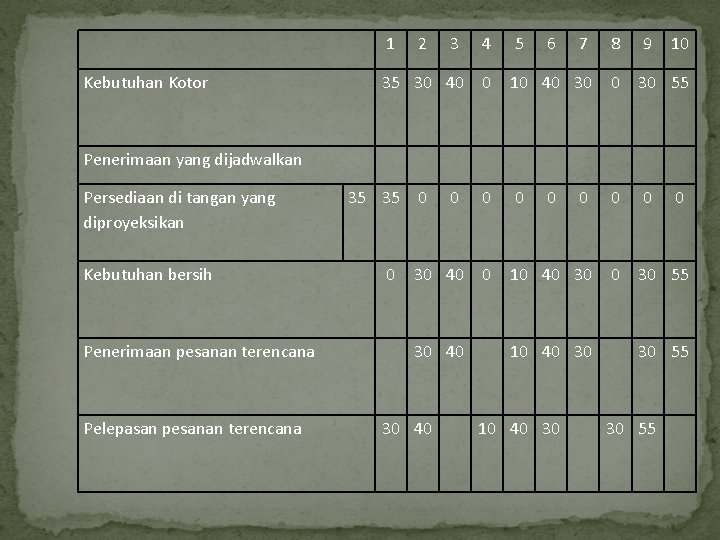 | | | 1 | 2 | 3 | 4 | 5 | 6 | 7 | 8 | 9 | 10 |
|---|---|---|---|---|---|---|---|---|---|---|---|
| Kebutuhan Kotor | | 35 | 30 | 40 | 0 | 10 | 40 | 30 | 0 | 30 | 55 |
| Penerimaan yang dijadwalkan | | | | | | | | | | | |
| Persediaan di tangan yang diproyeksikan | 35 | 35 | 0 | 0 | 0 | 0 | 0 | 0 | 0 | 0 | 0 |
| Kebutuhan bersih | | 0 | 30 | 40 | 0 | 10 | 40 | 30 | 0 | 30 | 55 |
| Penerimaan pesanan terencana | | | 30 | 40 | | 10 | 40 | 30 | | 30 | 55 |
| Pelepasan pesanan terencana | | 30 | 40 | | 10 | 40 | 30 | | 30 | 55 | |